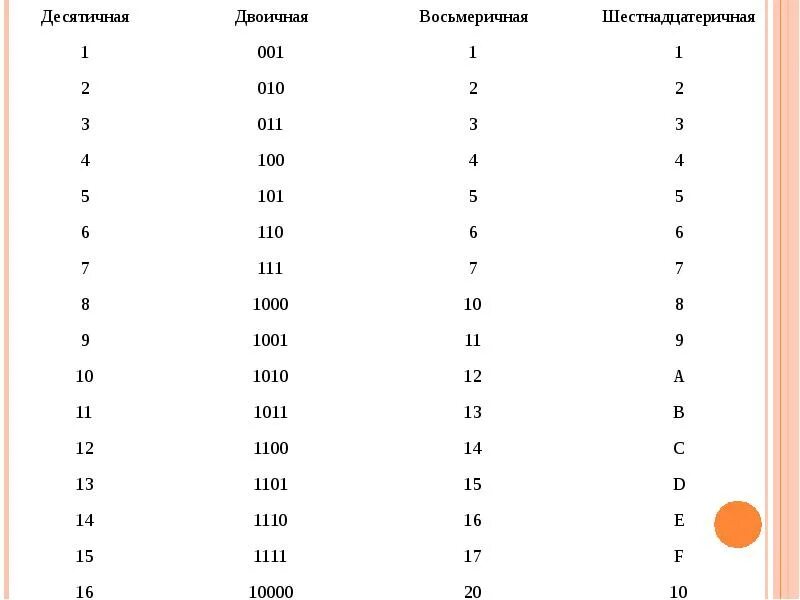 | Десятичная | Двоичная | Восьмеричная | Шестнадцатеричная |
|---|---|---|---|
| 1 | 001 | 1 | 1 |
| 2 | 010 | 2 | 2 |
| 3 | 011 | 3 | 3 |
| 4 | 100 | 4 | 4 |
| 5 | 101 | 5 | 5 |
| 6 | 110 | 6 | 6 |
| 7 | 111 | 7 | 7 |
| 8 | 1000 | 10 | 8 |
| 9 | 1001 | 11 | 9 |
| 10 | 1010 | 12 | A |
| 11 | 1011 | 13 | B |
| 12 | 1100 | 14 | C |
| 13 | 1101 | 15 | D |
| 14 | 1110 | 16 | E |
| 15 | 1111 | 17 | F |
| 16 | 10000 | 20 | 10 |